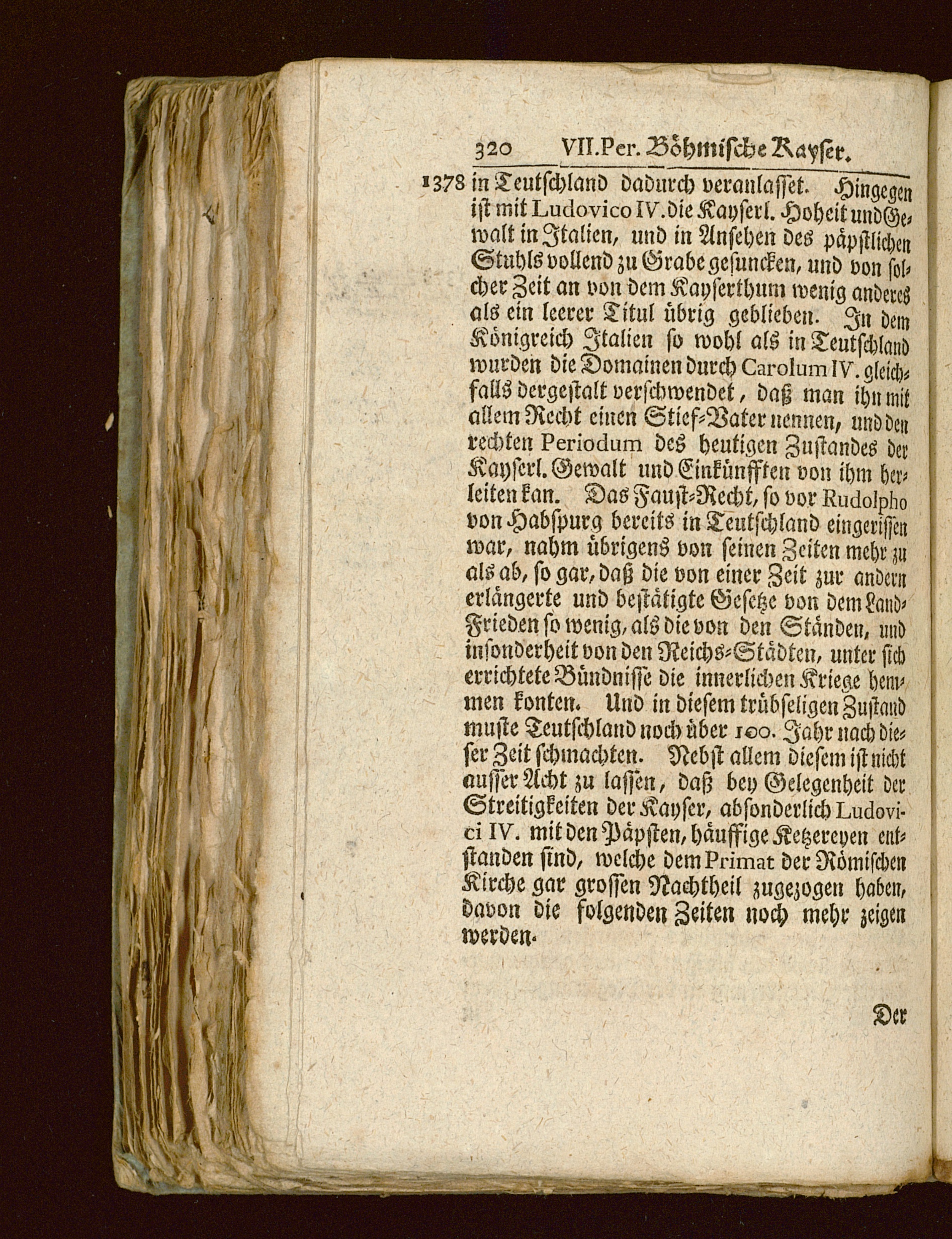 320 VII. Per. Böhmische Kayser.

1378 in Teutschland dadurch veranlasset. Hingegen ist mit Ludovico IV. die Kayserl. Hoheit und Gewalt in Italien, und in Ansehen des päpstlichen Stuhls vollend zu Grabe gesuncken, und von solcher Zeit an von dem Kayserthum wenig anderes als ein leerer Titul übrig geblieben. In dem Königreich Italien so wohl als in Teutschland wurden die Domainen durch Carolum IV. gleichfalls dergestalt verschwendet, daß man ihn mit allem Recht einen Stief-Vater nennen, und den rechten Periodum des heutigen Zustandes der Kayserl. Gewalt und Einkünfften von ihm herleiten kan. Das Faust-Recht, so vor Rudolpho von Habspurg bereits in Teutschland eingerissen war, nahm übrigens von seinen Zeiten mehr zu als ab, so gar, daß die von einer Zeit zur andern erlängerte und bestätigte Gesetze von dem Land-Frieden so wenig, als die von den Ständen, und insonderheit von den Reichs-Städten, unter sich errichtete Bündnisse die innerlichen Kriege hemmen konten. Und in diesem trübseligen Zustand muste Teutschland noch über 100. Jahr nach dieser Zeit schmachten. Nebst allem diesem ist nicht ausser Acht zu lassen, daß bey Gelegenheit der Streitigkeiten der Kayser, absonderlich Ludovici IV. mit den Päpsten, häuffige Ketzereyen entstanden sind, welche dem Primat der Römischen Kirche gar grossen Nachtheil zugezogen haben, davon die folgenden Zeiten noch mehr zeigen werden.

Der